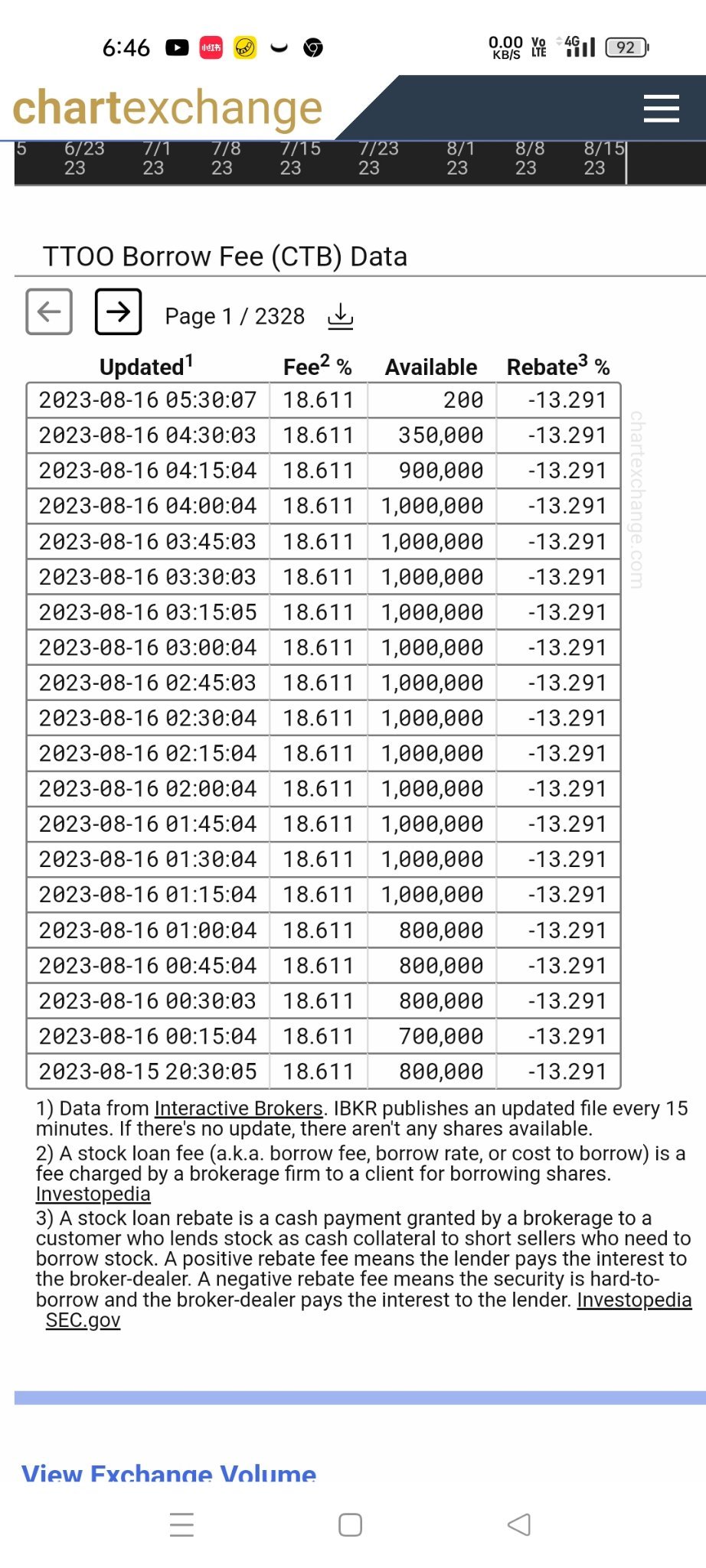 6:46 0.00 KB/S Vo LTE 4G 92

chartexchange

5 6/23 23 7/1 23 7/8 23 7/15 23 7/23 23 8/1 23 8/8 23 8/15 23

TTOO Borrow Fee (CTB) Data

Page 1 / 2328

| Updated$^1$ | Fee$^2$ % | Available | Rebate$^3$ % |
|---|---|---|---|
| 2023-08-16 05:30:07 | 18.611 | 200 | -13.291 |
| 2023-08-16 04:30:03 | 18.611 | 350,000 | -13.291 |
| 2023-08-16 04:15:04 | 18.611 | 900,000 | -13.291 |
| 2023-08-16 04:00:04 | 18.611 | 1,000,000 | -13.291 |
| 2023-08-16 03:45:03 | 18.611 | 1,000,000 | -13.291 |
| 2023-08-16 03:30:03 | 18.611 | 1,000,000 | -13.291 |
| 2023-08-16 03:15:05 | 18.611 | 1,000,000 | -13.291 |
| 2023-08-16 03:00:04 | 18.611 | 1,000,000 | -13.291 |
| 2023-08-16 02:45:03 | 18.611 | 1,000,000 | -13.291 |
| 2023-08-16 02:30:04 | 18.611 | 1,000,000 | -13.291 |
| 2023-08-16 02:15:04 | 18.611 | 1,000,000 | -13.291 |
| 2023-08-16 02:00:04 | 18.611 | 1,000,000 | -13.291 |
| 2023-08-16 01:45:04 | 18.611 | 1,000,000 | -13.291 |
| 2023-08-16 01:30:04 | 18.611 | 1,000,000 | -13.291 |
| 2023-08-16 01:15:04 | 18.611 | 1,000,000 | -13.291 |
| 2023-08-16 01:00:04 | 18.611 | 800,000 | -13.291 |
| 2023-08-16 00:45:04 | 18.611 | 800,000 | -13.291 |
| 2023-08-16 00:30:03 | 18.611 | 800,000 | -13.291 |
| 2023-08-16 00:15:04 | 18.611 | 700,000 | -13.291 |
| 2023-08-15 20:30:05 | 18.611 | 800,000 | -13.291 |

chartexchange.com

1) Data from Interactive Brokers. IBKR publishes an updated file every 15 minutes. If there's no update, there aren't any shares available.
2) A stock loan fee (a.k.a. borrow fee, borrow rate, or cost to borrow) is a fee charged by a brokerage firm to a client for borrowing shares. Investopedia
3) A stock loan rebate is a cash payment granted by a brokerage to a customer who lends stock as cash collateral to short sellers who need to borrow stock. A positive rebate fee means the lender pays the interest to the broker-dealer. A negative rebate fee means the security is hard-to-borrow and the broker-dealer pays the interest to the lender. Investopedia SEC.gov

View Exchange Volume